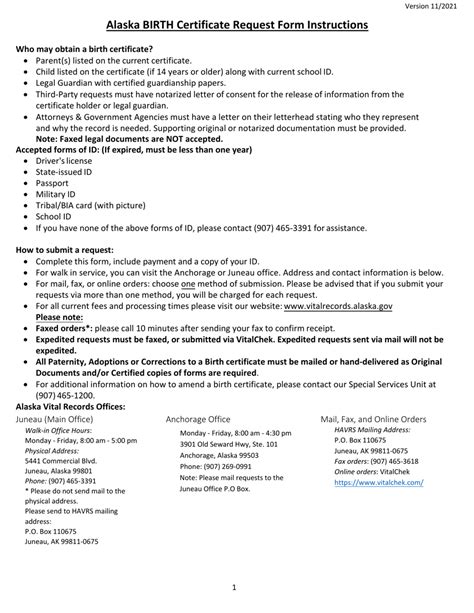 Version 11/2021

Alaska BIRTH Certificate Request Form Instructions

Who may obtain a birth certificate?
- Parent(s) listed on the current certificate.
- Child listed on the certificate (if 14 years or older) along with current school ID.
- Legal Guardian with certified guardianship papers.
- Third-Party requests must have notarized letter of consent for the release of information from the certificate holder or legal guardian.
- Attorneys & Government Agencies must have a letter on their letterhead stating who they represent and why the record is needed. Supporting original or notarized documentation must be provided. Note: Faxed legal documents are NOT accepted.

Accepted forms of ID: (If expired, must be less than one year)
- Driver's license
- State-issued ID
- Passport
- Military ID
- Tribal/BIA card (with picture)
- School ID
- If you have none of the above forms of ID, please contact (907) 465-3391 for assistance.

How to submit a request:
- Complete this form, include payment and a copy of your ID.
- For walk in service, you can visit the Anchorage or Juneau office. Address and contact information is below.
- For mail, fax, or online orders: choose one method of submission. Please be advised that if you submit your requests via more than one method, you will be charged for each request.
- For all current fees and processing times please visit our website: www.vitalrecords.alaska.gov
Please note:
- Faxed orders*: please call 10 minutes after sending your fax to confirm receipt.
- Expedited requests must be faxed, or submitted via VitalChek. Expedited requests sent via mail will not be expedited.
- All Paternity, Adoptions or Corrections to a Birth certificate must be mailed or hand-delivered as Original Documents and/or Certified copies of forms are required.
- For additional information on how to amend a birth certificate, please contact our Special Services Unit at (907) 465-1200.

Alaska Vital Records Offices:

Juneau (Main Office)
Walk-in Office Hours:
Monday - Friday, 8:00 am - 5:00 pm
Physical Address:
5441 Commercial Blvd.
Juneau, Alaska 99801
Phone: (907) 465-3391
* Please do not send mail to the physical address.
Please send to HAVRS mailing address:
P.O. Box 110675
Juneau, AK 99811-0675

Anchorage Office
Monday - Friday, 8:00 am - 4:30 pm
3901 Old Seward Hwy, Ste. 101
Anchorage, Alaska 99503
Phone: (907) 269-0991
Note: Please mail requests to the Juneau Office P.O Box.

Mail, Fax, and Online Orders
HAVRS Mailing Address:
P.O. Box 110675
Juneau, AK 99811-0675
Fax orders: (907) 465-3618
Online orders: VitalChek
https://www.vitalchek.com/

1